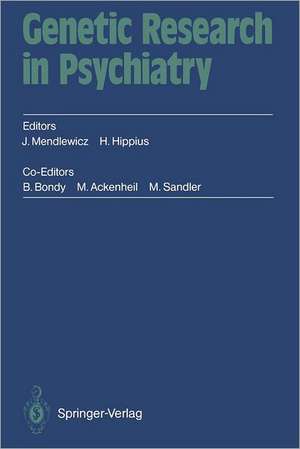 Genetic Research in Psychiatry

Editors
J. Mendlewicz H. Hippius

Co-Editors
B. Bondy M. Ackenheil M. Sandler

Springer-Verlag